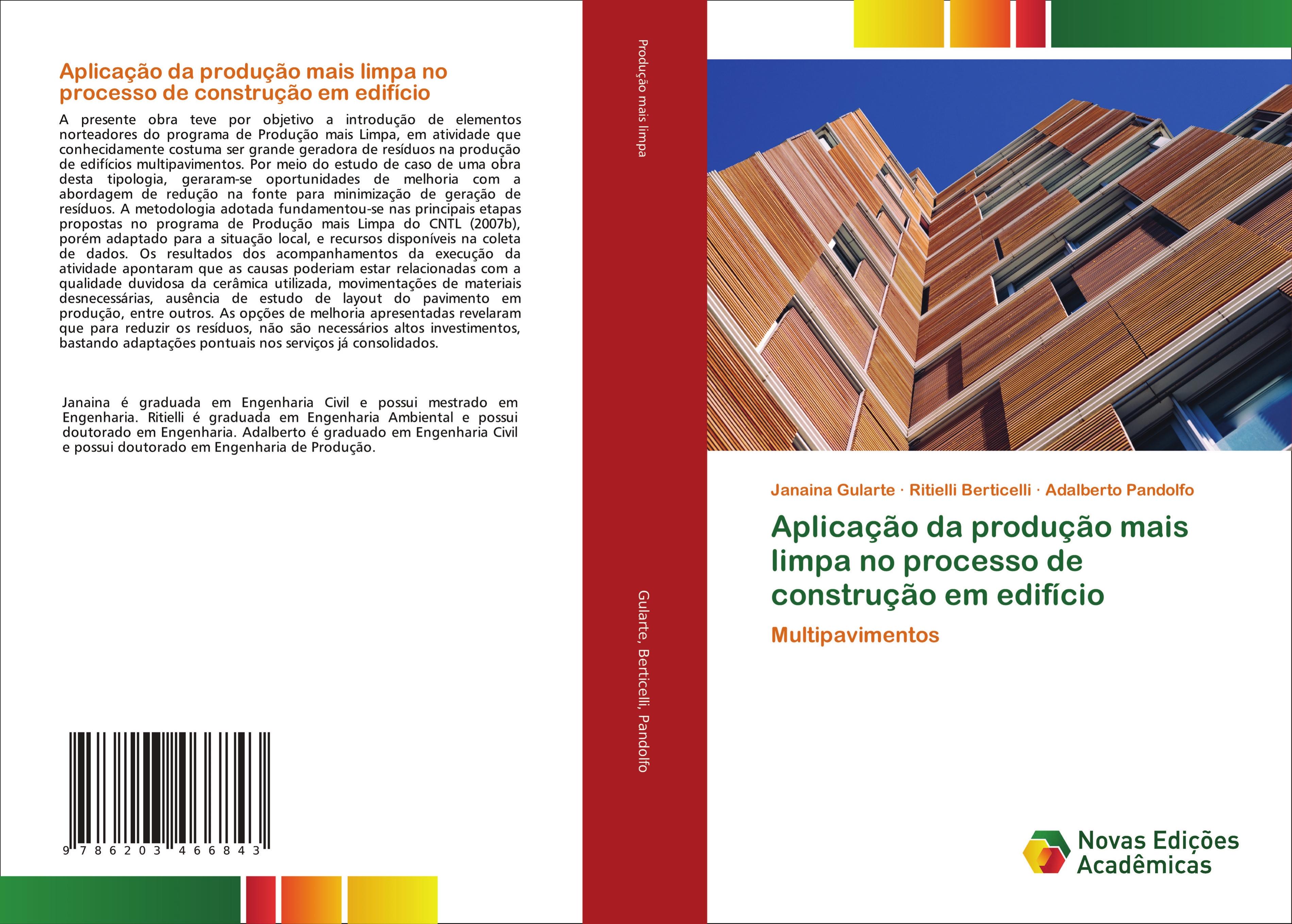 Aplicação da produção mais limpa no processo de construção em edifício

A presente obra teve por objetivo a introdução de elementos norteadores do programa de Produção mais Limpa, em atividade que conhecidamente costuma ser grande geradora de resíduos na produção de edifícios multipavimentos. Por meio do estudo de caso de uma obra desta tipologia, geraram-se oportunidades de melhoria com a abordagem de redução na fonte para minimização de geração de resíduos. A metodologia adotada fundamentou-se nas principais etapas propostas no programa de Produção mais Limpa do CNTL (2007b), porém adaptado para a situação local, e recursos disponíveis na coleta de dados. Os resultados dos acompanhamentos da execução da atividade apontaram que as causas poderiam estar relacionadas com a qualidade duvidosa da cerâmica utilizada, movimentações de materiais desnecessárias, ausência de estudo de layout do pavimento em produção, entre outros. As opções de melhoria apresentadas revelaram que para reduzir os resíduos, não são necessários altos investimentos, bastando adaptações pontuais nos serviços já consolidados.

Janaina é graduada em Engenharia Civil e possui mestrado em Engenharia. Ritielli é graduada em Engenharia Ambiental e possui doutorado em Engenharia. Adalberto é graduado em Engenharia Civil e possui doutorado em Engenharia de Produção.

9 786203 466843

Produção mais limpa

Gularte, Berticelli, Pandolfo

Janaina Gularte · Ritielli Berticelli · Adalberto Pandolfo

Aplicação da produção mais limpa no processo de construção em edifício

Multipavimentos

Novas Edições Acadêmicas